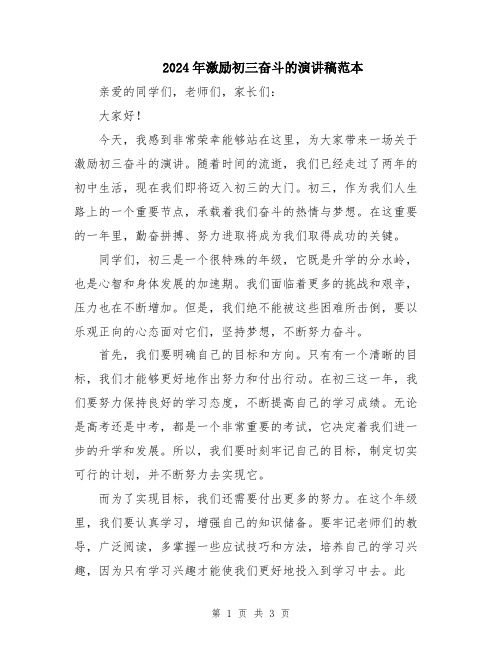 2024年激励初三奋斗的演讲稿范本

亲爱的同学们，老师们，家长们：

大家好！

今天，我感到非常荣幸能够站在这里，为大家带来一场关于激励初三奋斗的演讲。随着时间的流逝，我们已经走过了两年的初中生活，现在我们即将迈入初三的大门。初三，作为我们人生路上的一个重要节点，承载着我们奋斗的热情与梦想。在这重要的一年里，勤奋拼搏、努力进取将成为我们取得成功的关键。

同学们，初三是一个很特殊的年级，它既是升学的分水岭，也是心智和身体发展的加速期。我们面临着更多的挑战和艰辛，压力也在不断增加。但是，我们绝不能被这些困难所击倒，要以乐观正向的心态面对它们，坚持梦想，不断努力奋斗。

首先，我们要明确自己的目标和方向。只有有一个清晰的目标，我们才能够更好地作出努力和付出行动。在初三这一年，我们要努力保持良好的学习态度，不断提高自己的学习成绩。无论是高考还是中考，都是一个非常重要的考试，它决定着我们进一步的升学和发展。所以，我们要时刻牢记自己的目标，制定切实可行的计划，并不断努力去实现它。

而为了实现目标，我们还需要付出更多的努力。在这个年级里，我们要认真学习，增强自己的知识储备。要牢记老师们的教导，广泛阅读，多掌握一些应试技巧和方法，培养自己的学习兴趣，因为只有学习兴趣才能使我们更好地投入到学习中去。此

第 1 页 共 3 页